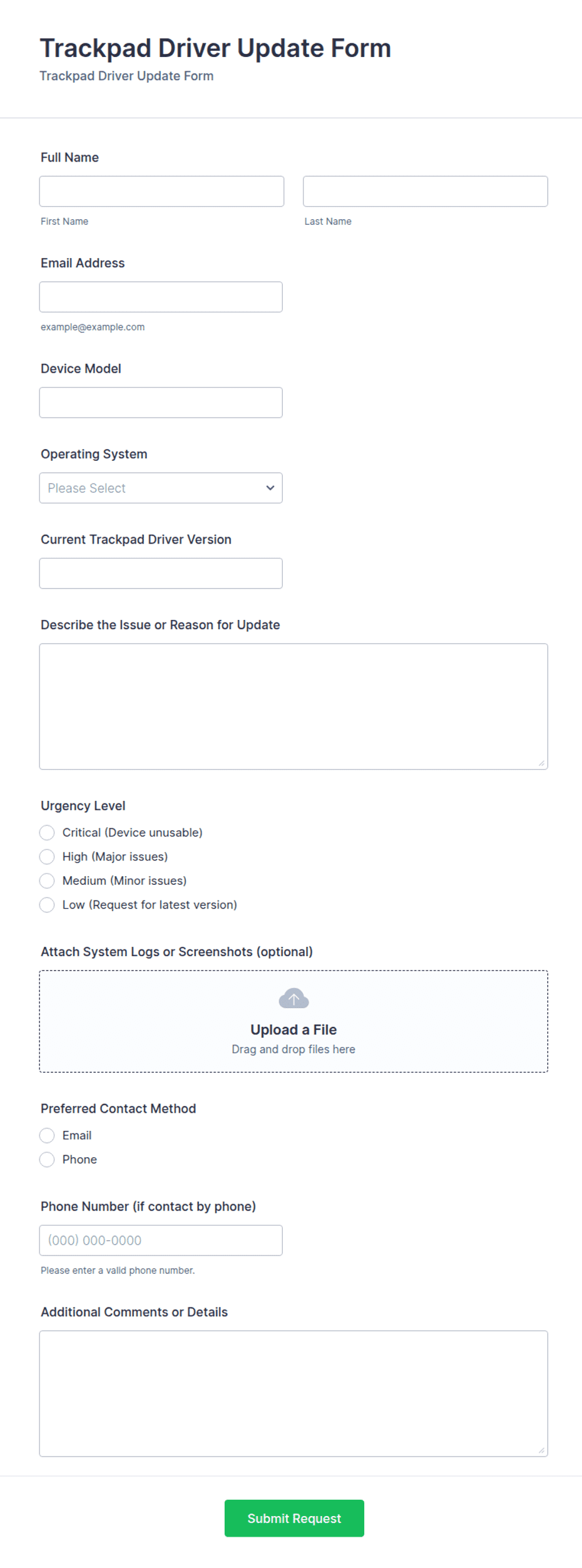 Trackpad Driver Update Form
Trackpad Driver Update Form

Full Name

First Name

Last Name

Email Address

example@example.com

Device Model

Operating System

Please Select

Current Trackpad Driver Version

Describe the Issue or Reason for Update

Urgency Level

Critical (Device unusable)

High (Major issues)

Medium (Minor issues)

Low (Request for latest version)

Attach System Logs or Screenshots (optional)

Upload a File
Drag and drop files here

Preferred Contact Method

Email

Phone

Phone Number (if contact by phone)

(000) 000-0000

Please enter a valid phone number.

Additional Comments or Details

Submit Request